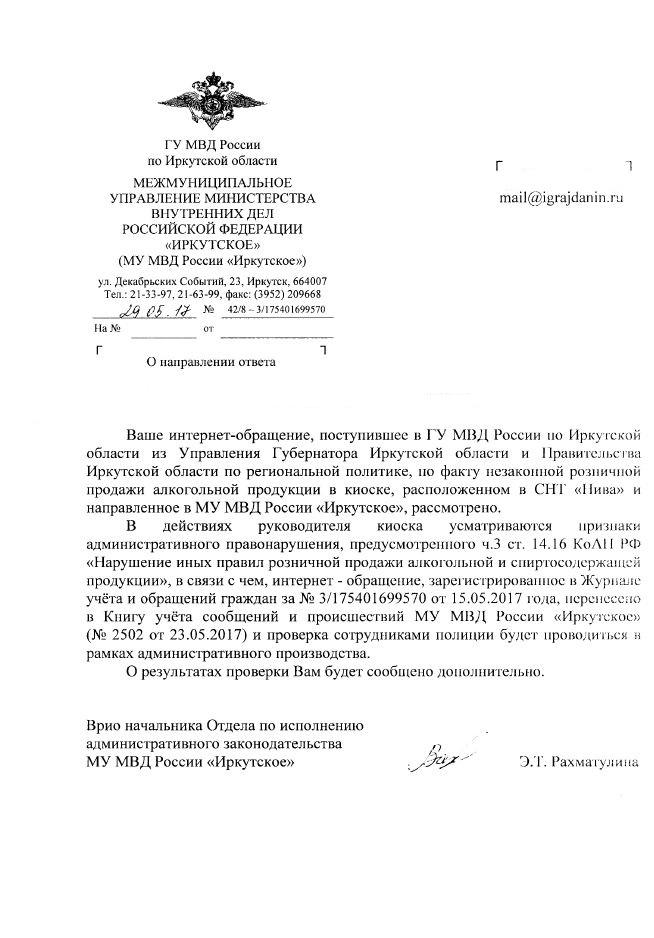 ГУ МВД России
по Иркутской области

МЕЖМУНИЦИПАЛЬНОЕ
УПРАВЛЕНИЕ МИНИСТЕРСТВА
ВНУТРЕННИХ ДЕЛ
РОССИЙСКОЙ ФЕДЕРАЦИИ
«ИРКУТСКОЕ»
(МУ МВД России «Иркутское»)

ул. Декабрьских Событий, 23, Иркутск, 664007
Тел.: 21-33-97, 21-63-99, факс: (3952) 209668

29.05.17 № 42/8 – 3/175401699570
На № от

О направлении ответа

mail@igrajdanin.ru

Ваше интернет-обращение, поступившее в ГУ МВД России по Иркутской области из Управления Губернатора Иркутской области и Правительства Иркутской области по региональной политике, по факту незаконной розничной продажи алкогольной продукции в киоске, расположенном в СНТ «Нива» и направленное в МУ МВД России «Иркутское», рассмотрено.

В действиях руководителя киоска усматриваются признаки административного правонарушения, предусмотренного ч.3 ст. 14.16 КоАП РФ «Нарушение иных правил розничной продажи алкогольной и спиртосодержащей продукции», в связи с чем, интернет - обращение, зарегистрированное в Журнале учёта и обращений граждан за № 3/175401699570 от 15.05.2017 года, перенесено в Книгу учёта сообщений и происшествий МУ МВД России «Иркутское» (№ 2502 от 23.05.2017) и проверка сотрудниками полиции будет проводиться в рамках административного производства.

О результатах проверки Вам будет сообщено дополнительно.

Врио начальника Отдела по исполнению административного законодательства
МУ МВД России «Иркутское»

Э.Т. Рахматулина